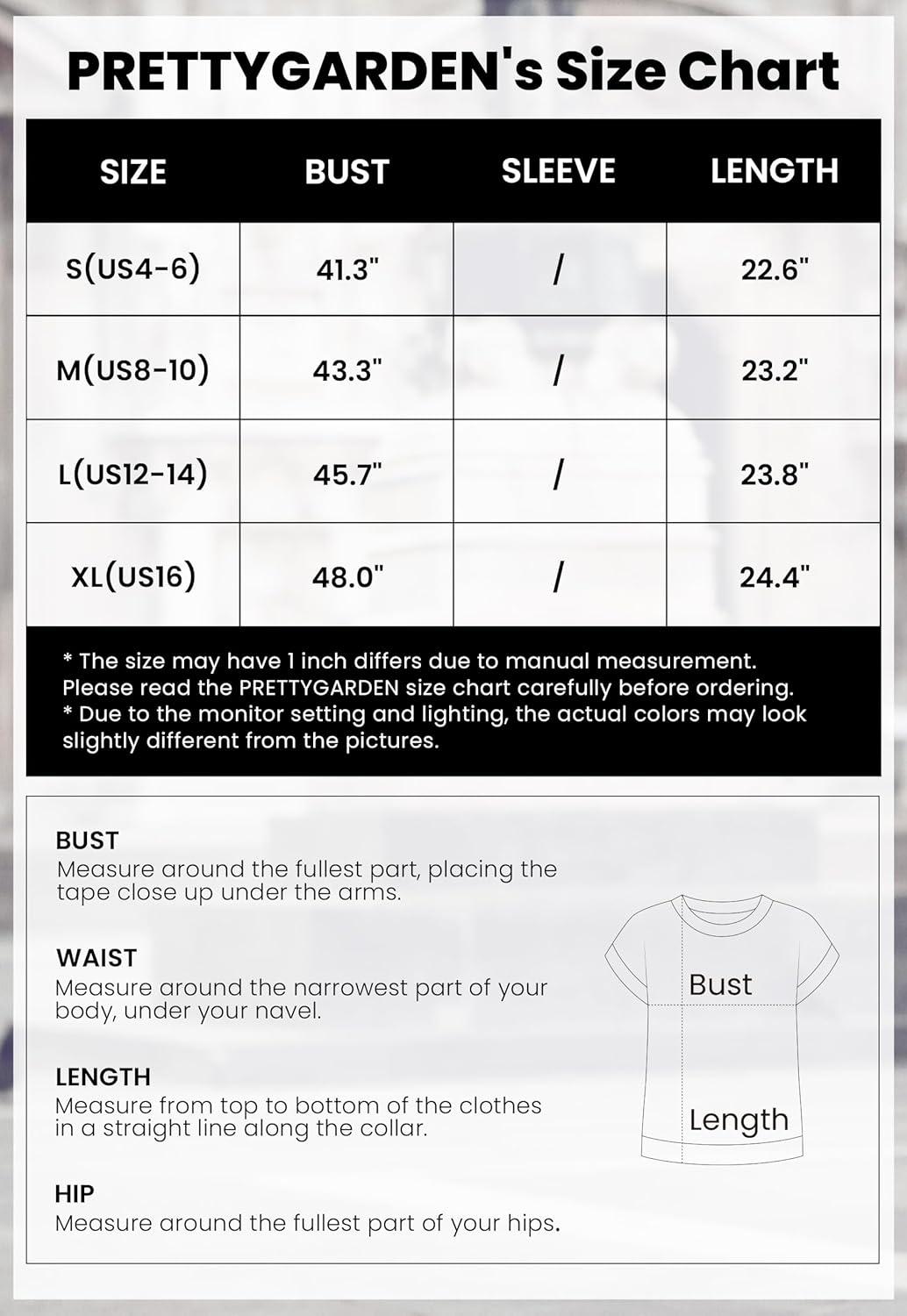 PRETTYGARDEN's Size Chart

| SIZE | BUST | SLEEVE | LENGTH |
|---|---|---|---|
| S(US4-6) | 41.3" | / | 22.6" |
| M(US8-10) | 43.3" | / | 23.2" |
| L(US12-14) | 45.7" | / | 23.8" |
| XL(US16) | 48.0" | / | 24.4" |

* The size may have 1 inch differs due to manual measurement. Please read the PRETTYGARDEN size chart carefully before ordering.
* Due to the monitor setting and lighting, the actual colors may look slightly different from the pictures.

BUST
Measure around the fullest part, placing the tape close up under the arms.

WAIST
Measure around the narrowest part of your body, under your navel.

LENGTH
Measure from top to bottom of the clothes in a straight line along the collar.

HIP
Measure around the fullest part of your hips.

Bust

Length